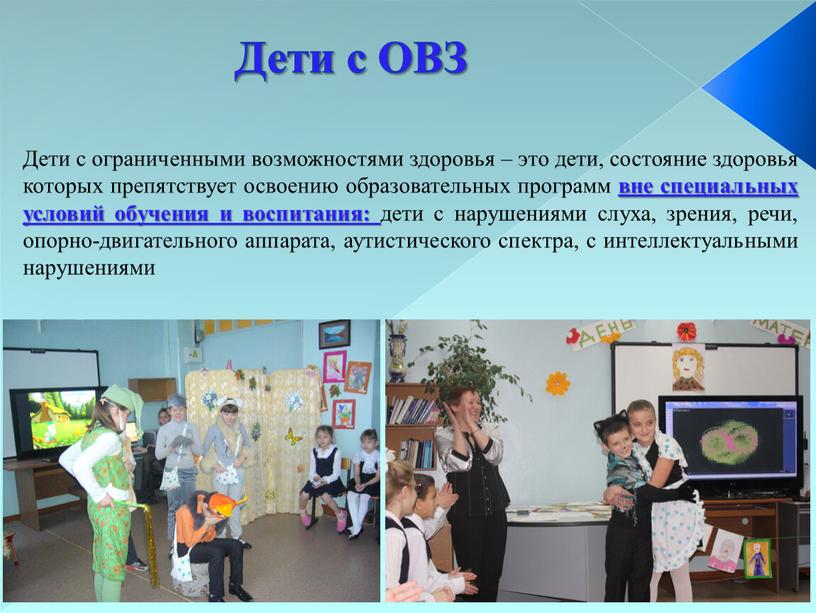 Дети с ОВЗ

Дети с ограниченными возможностями здоровья – это дети, состояние здоровья которых препятствует освоению образовательных программ вне специальных условий обучения и воспитания: дети с нарушениями слуха, зрения, речи, опорно-двигательного аппарата, аутистического спектра, с интеллектуальными нарушениями

ДЕНЬ МАТЕ